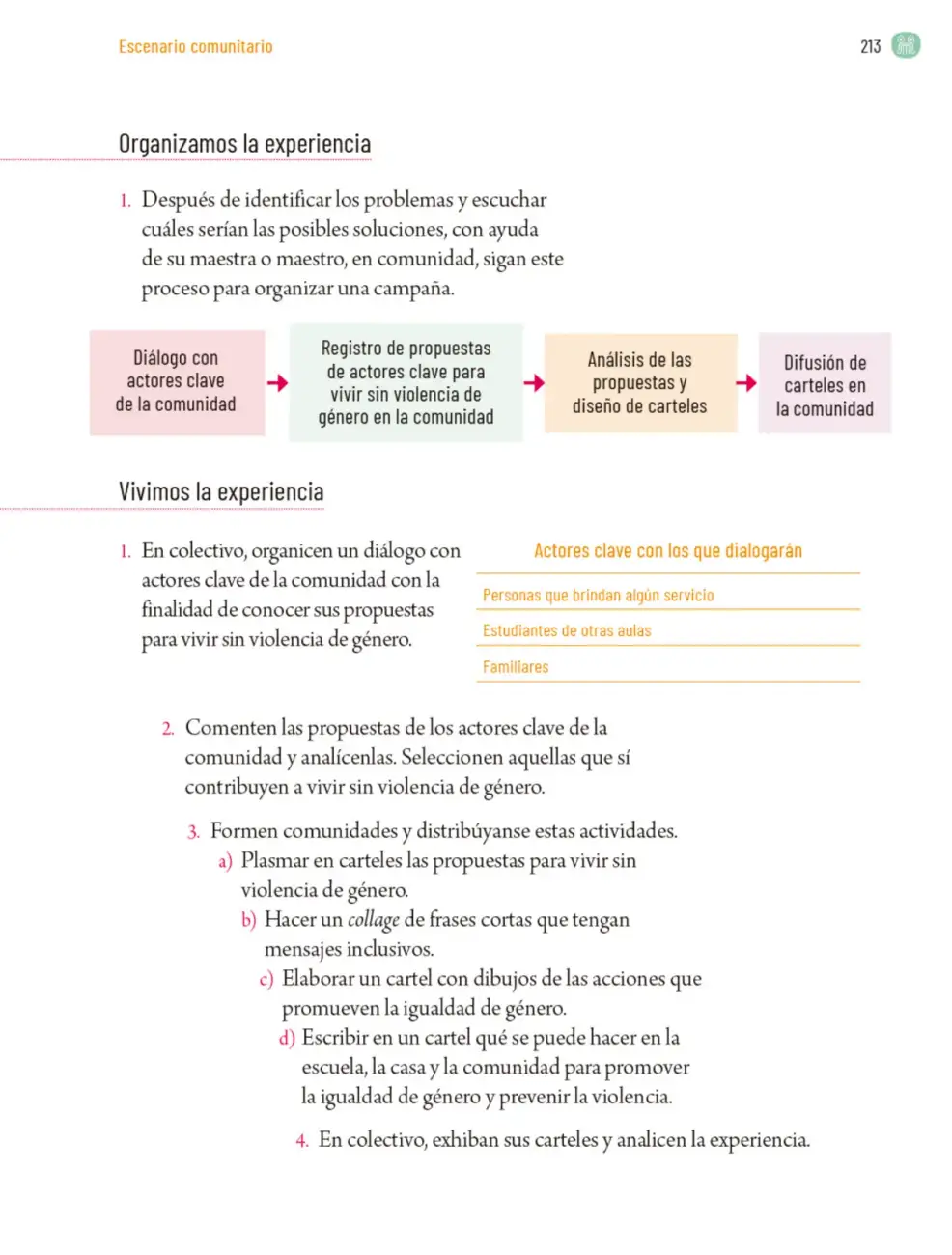 Escenario comunitario

213

Organizamos la experiencia

1. Después de identificar los problemas y escuchar cuáles serían las posibles soluciones, con ayuda de su maestra o maestro, en comunidad, sigan este proceso para organizar una campaña.

Diálogo con actores clave de la comunidad

→

Registro de propuestas de actores clave para vivir sin violencia de género en la comunidad

→

Análisis de las propuestas y diseño de carteles

→

Difusión de carteles en la comunidad

Vivimos la experiencia

1. En colectivo, organicen un diálogo con actores clave de la comunidad con la finalidad de conocer sus propuestas para vivir sin violencia de género.

Actores clave con los que dialogarán

Personas que brindan algún servicio

Estudiantes de otras aulas

Familiares

2. Comenten las propuestas de los actores clave de la comunidad y analícenlas. Seleccionen aquellas que sí contribuyen a vivir sin violencia de género.

3. Formen comunidades y distribúyanse estas actividades.

a) Plasmar en carteles las propuestas para vivir sin violencia de género.

b) Hacer un collage de frases cortas que tengan mensajes inclusivos.

c) Elaborar un cartel con dibujos de las acciones que promueven la igualdad de género.

d) Escribir en un cartel qué se puede hacer en la escuela, la casa y la comunidad para promover la igualdad de género y prevenir la violencia.

4. En colectivo, exhiban sus carteles y analicen la experiencia.